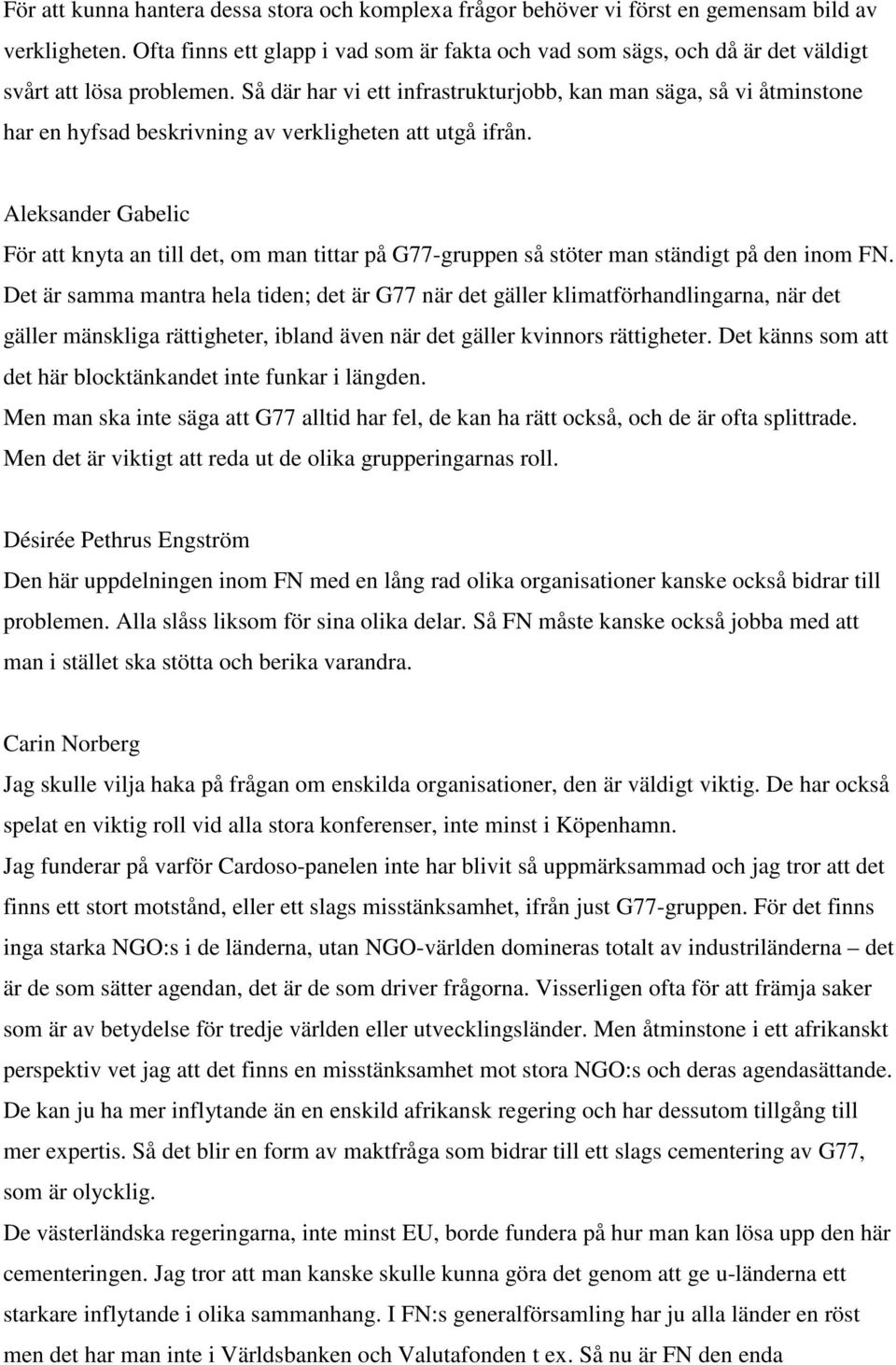 För att kunna hantera dessa stora och komplexa frågor behöver vi först en gemensam bild av verkligheten. Ofta finns ett glapp i vad som är fakta och vad som sägs, och då är det väldigt svårt att lösa problemen. Så där har vi ett infrastrukturjobb, kan man säga, så vi åtminstone har en hyfsad beskrivning av verkligheten att utgå ifrån.

Aleksander Gabelic

För att knyta an till det, om man tittar på G77-gruppen så stöter man ständigt på den inom FN. Det är samma mantra hela tiden; det är G77 när det gäller klimatförhandlingarna, när det gäller mänskliga rättigheter, ibland även när det gäller kvinnors rättigheter. Det känns som att det här blocktänkandet inte funkar i längden.

Men man ska inte säga att G77 alltid har fel, de kan ha rätt också, och de är ofta splittrade. Men det är viktigt att reda ut de olika grupperingarnas roll.

Désirée Pethrus Engström

Den här uppdelningen inom FN med en lång rad olika organisationer kanske också bidrar till problemen. Alla slåss liksom för sina olika delar. Så FN måste kanske också jobba med att man i stället ska stötta och berika varandra.

Carin Norberg

Jag skulle vilja haka på frågan om enskilda organisationer, den är väldigt viktig. De har också spelat en viktig roll vid alla stora konferenser, inte minst i Köpenhamn.

Jag funderar på varför Cardoso-panelen inte har blivit så uppmärksammad och jag tror att det finns ett stort motstånd, eller ett slags misstänksamhet, ifrån just G77-gruppen. För det finns inga starka NGO:s i de länderna, utan NGO-världen domineras totalt av industriländerna – det är de som sätter agendan, det är de som driver frågorna. Visserligen ofta för att främja saker som är av betydelse för tredje världen eller utvecklingsländer. Men åtminstone i ett afrikanskt perspektiv vet jag att det finns en misstänksamhet mot stora NGO:s och deras agendasättande. De kan ju ha mer inflytande än en enskild afrikansk regering och har dessutom tillgång till mer expertis. Så det blir en form av maktfråga som bidrar till ett slags cementering av G77, som är olycklig.

De västerländska regeringarna, inte minst EU, borde fundera på hur man kan lösa upp den här cementeringen. Jag tror att man kanske skulle kunna göra det genom att ge u-länderna ett starkare inflytande i olika sammanhang. I FN:s generalförsamling har ju alla länder en röst men det har man inte i Världsbanken och Valutafonden t ex. Så nu är FN den enda